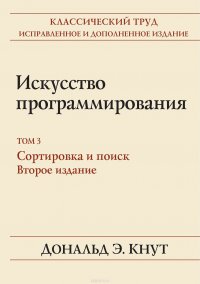 КЛАССИЧЕСКИЙ ТРУД
ИСПРАВЛЕННОЕ И ДОПОЛНЕННОЕ ИЗДАНИЕ

Искусство программирования

ТОМ 3

Сортировка и поиск
Второе издание

ДОНАЛЬД Э. КНУТ